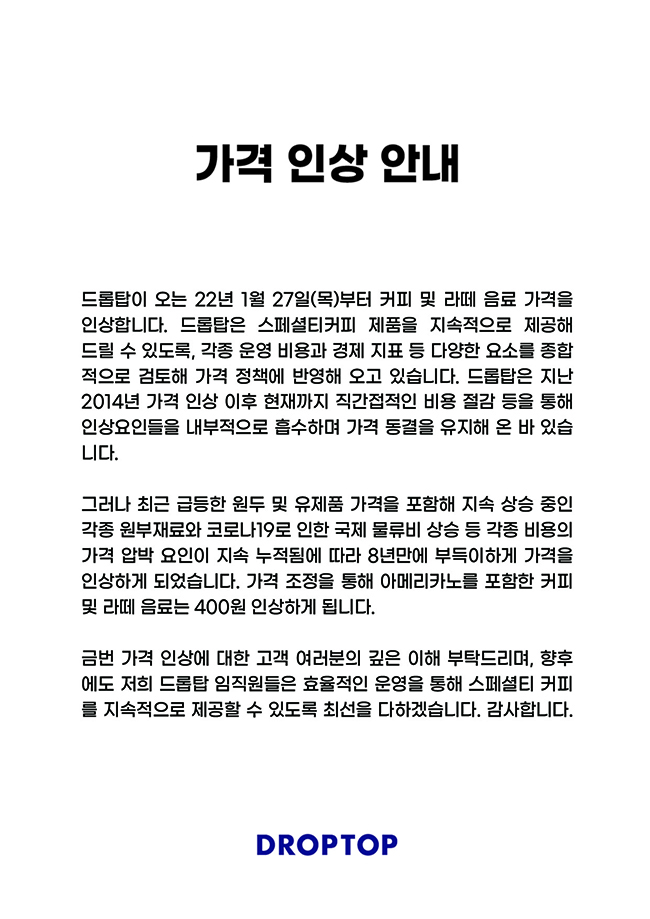 가격 인상 안내

드롭탑이 오는 22년 1월 27일(목)부터 커피 및 라떼 음료 가격을 인상합니다. 드롭탑은 스페셜티커피 제품을 지속적으로 제공해 드릴 수 있도록, 각종 운영 비용과 경제 지표 등 다양한 요소를 종합적으로 검토해 가격 정책에 반영해 오고 있습니다. 드롭탑은 지난 2014년 가격 인상 이후 현재까지 직간접적인 비용 절감 등을 통해 인상요인들을 내부적으로 흡수하며 가격 동결을 유지해 온 바 있습니다.

그러나 최근 급등한 원두 및 유제품 가격을 포함해 지속 상승 중인 각종 원부재료와 코로나19로 인한 국제 물류비 상승 등 각종 비용의 가격 압박 요인이 지속 누적됨에 따라 8년만에 부득이하게 가격을 인상하게 되었습니다. 가격 조정을 통해 아메리카노를 포함한 커피 및 라떼 음료는 400원 인상하게 됩니다.

금번 가격 인상에 대한 고객 여러분의 깊은 이해 부탁드리며, 향후에도 저희 드롭탑 임직원들은 효율적인 운영을 통해 스페셜티 커피를 지속적으로 제공할 수 있도록 최선을 다하겠습니다. 감사합니다.

DROPTOP